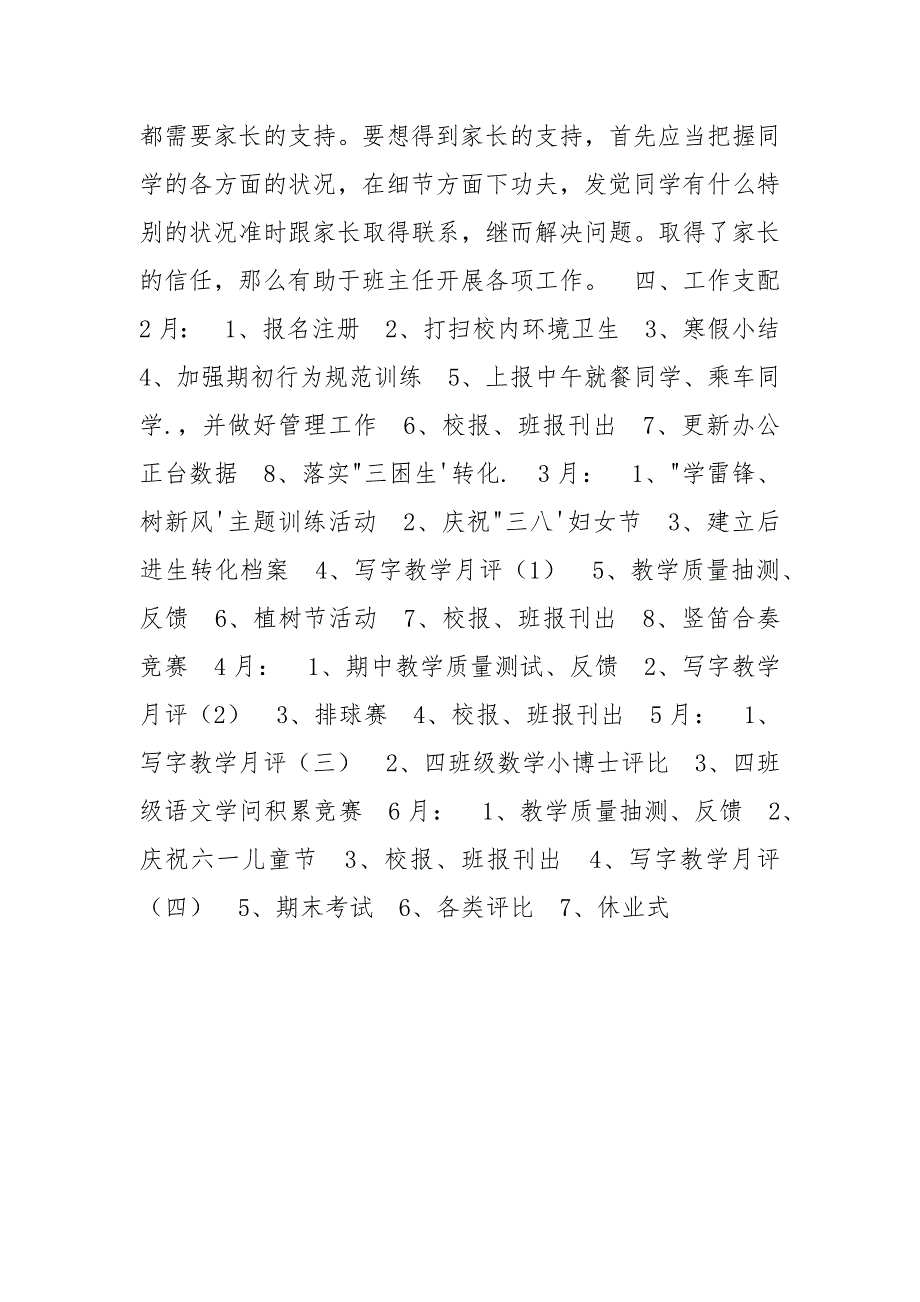 都需要家长的支持。要想得到家长的支持，首先应当把握同学的各方面的状况，在细节方面下功夫，发觉同学有什么特别的状况准时跟家长取得联系，继而解决问题。取得了家长的信任，那么有助于班主任开展各项工作。　四、工作支配 2月：　1、报名注册　2、打扫校内环境卫生　3、寒假小结　4、加强期初行为规范训练　5、上报中午就餐同学、乘车同学.，并做好管理工作　6、校报、班报刊出　7、更新办公正台数据　8、落实"三困生'转化.　3月：　1、"学雷锋、树新风'主题训练活动　2、庆祝"三八'妇女节　3、建立后进生转化档案　4、写字教学月评（1）　5、教学质量抽测、反馈　6、植树节活动　7、校报、班报刊出　8、竖笛合奏竞赛　4月：　1、期中教学质量测试、反馈　2、写字教学月评（2）　3、排球赛　4、校报、班报刊出　5月：　1、写字教学月评（三）　2、四班级数学小博士评比　3、四班级语文学问积累竞赛　6月：　1、教学质量抽测、反馈　2、庆祝六一儿童节　3、校报、班报刊出　4、写字教学月评（四）　5、期末考试　6、各类评比　7、休业式